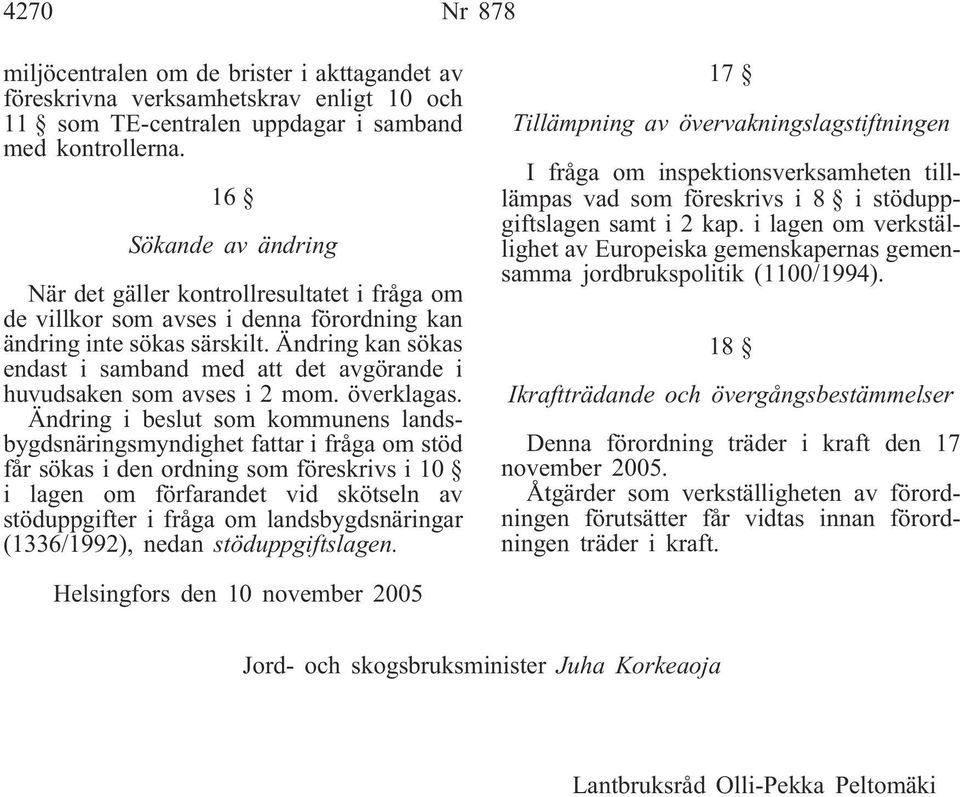 4270 Nr 878

miljöcentralen om de brister i akttagandet av föreskrivna verksamhetskrav enligt 10 och 11 § som TE-centralen uppdagar i samband med kontrollerna.

16 §

Sökande av ändring

När det gäller kontrollresultatet i fråga om de villkor som avses i denna förordning kan ändring inte sökas särskilt. Ändring kan sökas endast i samband med att det avgörande i huvudsaken som avses i 2 mom. överklagas.

Ändring i beslut som kommunens landsbygdsnäringsmyndighet fattar i fråga om stöd får sökas i den ordning som föreskrivs i 10 § i lagen om förfarandet vid skötseln av stöduppgifter i fråga om landsbygdsnäringar (1336/1992), nedan stöduppgiftslagen.

17 §

Tillämpning av övervakningslagstiftningen

I fråga om inspektionsverksamheten tillämpas vad som föreskrivs i 8 § i stöduppgiftslagen samt i 2 kap. i lagen om verkställighet av Europeiska gemenskapernas gemensamma jordbrukspolitik (1100/1994).

18 §

Ikraftträdande och övergångsbestämmelser

Denna förordning träder i kraft den 17 november 2005.

Åtgärder som verkställigheten av förordningen förutsätter får vidtas innan förordningen träder i kraft.

Helsingfors den 10 november 2005

Jord- och skogsbruksminister Juha Korkeaoja

Lantbruksråd Olli-Pekka Peltomäki